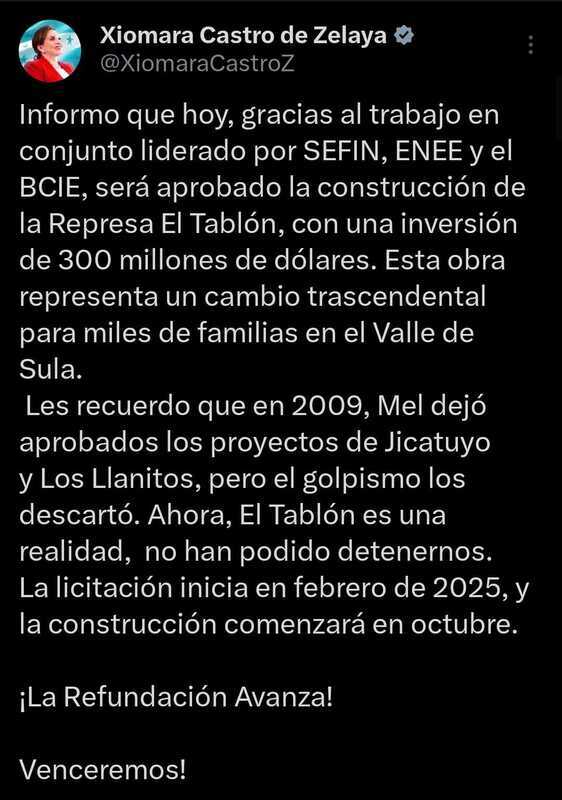 Xiomara Castro de Zelaya
@XiomaraCastroZ

Informo que hoy, gracias al trabajo en conjunto liderado por SEFIN, ENEE y el BCIE, será aprobado la construcción de la Represa El Tablón, con una inversión de 300 millones de dólares. Esta obra representa un cambio trascendental para miles de familias en el Valle de Sula.
Les recuerdo que en 2009, Mel dejó aprobados los proyectos de Jicatuyo y Los Llanitos, pero el golpismo los descartó. Ahora, El Tablón es una realidad, no han podido detenernos. La licitación inicia en febrero de 2025, y la construcción comenzará en octubre.

¡La Refundación Avanza!

Venceremos!